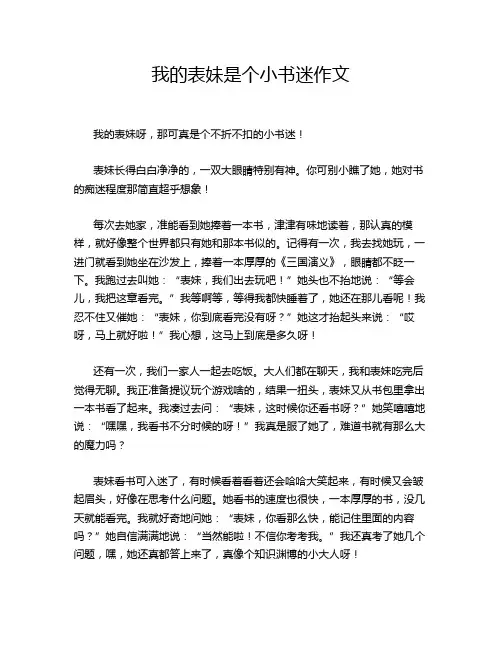 我的表妹是个小书迷作文

我的表妹呀，那可真是个不折不扣的小书迷！

表妹长得白白净净的，一双大眼睛特别有神。你可别小瞧了她，她对书的痴迷程度那简直超乎想象！

每次去她家，准能看到她捧着一本书，津津有味地读着，那认真的模样，就好像整个世界都只有她和那本书似的。记得有一次，我去找她玩，一进门就看到她坐在沙发上，捧着一本厚厚的《三国演义》，眼睛都不眨一下。我跑过去叫她：“表妹，我们出去玩吧！”她头也不抬地说：“等会儿，我把这章看完。”我等啊等，等得我都快睡着了，她还在那儿看呢！我忍不住又催她：“表妹，你到底看完没有呀？”她这才抬起头来说：“哎呀，马上就好啦！”我心想，这马上到底是多久呀！

还有一次，我们一家人一起去吃饭。大人们都在聊天，我和表妹吃完后觉得无聊。我正准备提议玩个游戏啥的，结果一扭头，表妹又从书包里拿出一本书看了起来。我凑过去问：“表妹，这时候你还看书呀？”她笑嘻嘻地说：“嘿嘿，我看书不分时候的呀！”我真是服了她了，难道书就有那么大的魔力吗？

表妹看书可入迷了，有时候看着看着还会哈哈大笑起来，有时候又会皱起眉头，好像在思考什么问题。她看书的速度也很快，一本厚厚的书，没几天就能看完。我就好奇地问她：“表妹，你看那么快，能记住里面的内容吗？”她自信满满地说：“当然能啦！不信你考考我。”我还真考了她几个问题，嘿，她还真都答上来了，真像个知识渊博的小大人呀！